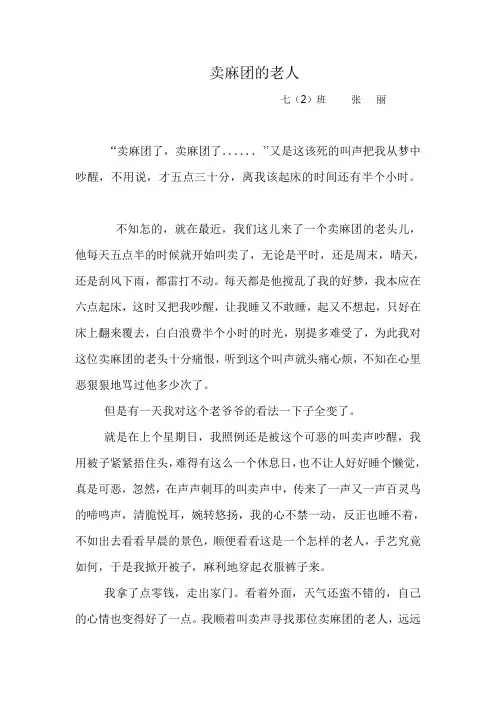 卖麻团的老人

七（2）班　张　丽

“卖麻团了，卖麻团了......”又是这该死的叫声把我从梦中吵醒，不用说，才五点三十分，离我该起床的时间还有半个小时。

不知怎的，就在最近，我们这儿来了一个卖麻团的老头儿，他每天五点半的时候就开始叫卖了，无论是平时，还是周末，晴天，还是刮风下雨，都雷打不动。每天都是他搅乱了我的好梦，我本应在六点起床，这时又把我吵醒，让我睡又不敢睡，起又不想起，只好在床上翻来覆去，白白浪费半个小时的时光，别提多难受了，为此我对这位卖麻团的老头十分痛恨，听到这个叫声就头痛心烦，不知在心里恶狠狠地骂过他多少次了。

但是有一天我对这个老爷爷的看法一下子全变了。

就是在上个星期日，我照例还是被这个可恶的叫卖声吵醒，我用被子紧紧捂住头，难得有这么一个休息日，也不让人好好睡个懒觉，真是可恶，忽然，在声声刺耳的叫卖声中，传来了一声又一声百灵鸟的啼鸣声，清脆悦耳，婉转悠扬，我的心不禁一动，反正也睡不着，不如出去看看早晨的景色，顺便看看这是一个怎样的老人，手艺究竟如何，于是我掀开被子，麻利地穿起衣服裤子来。

我拿了点零钱，走出家门。看着外面，天气还蛮不错的，自己的心情也变得好了一点。我顺着叫卖声寻找那位卖麻团的老人，远远